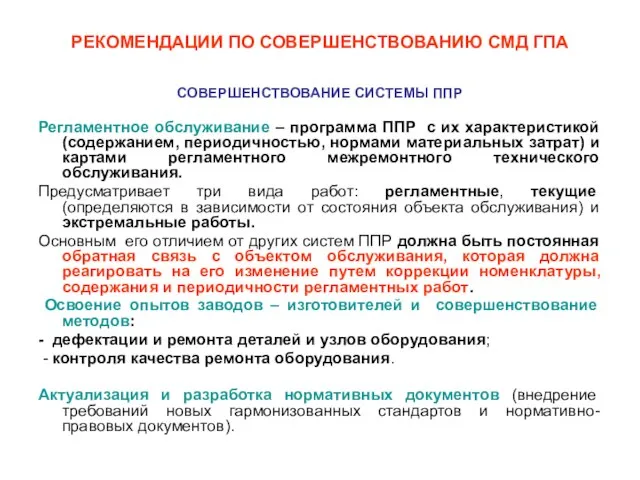 РЕКОМЕНДАЦИИ ПО СОВЕРШЕНСТВОВАНИЮ СМД ГПА

СОВЕРШЕНСТВОВАНИЕ СИСТЕМЫ ППР

Регламентное обслуживание – программа ППР с их характеристикой (содержанием, периодичностью, нормами материальных затрат) и картами регламентного межремонтного технического обслуживания.

Предусматривает три вида работ: регламентные, текущие (определяются в зависимости от состояния объекта обслуживания) и экстремальные работы.

Основным его отличием от других систем ППР должна быть постоянная обратная связь с объектом обслуживания, которая должна реагировать на его изменение путем коррекции номенклатуры, содержания и периодичности регламентных работ.

Освоение опытов заводов – изготовителей и совершенствование методов:

- дефектации и ремонта деталей и узлов оборудования;

- контроля качества ремонта оборудования.

Актуализация и разработка нормативных документов (внедрение требований новых гармонизованных стандартов и нормативно-правовых документов).